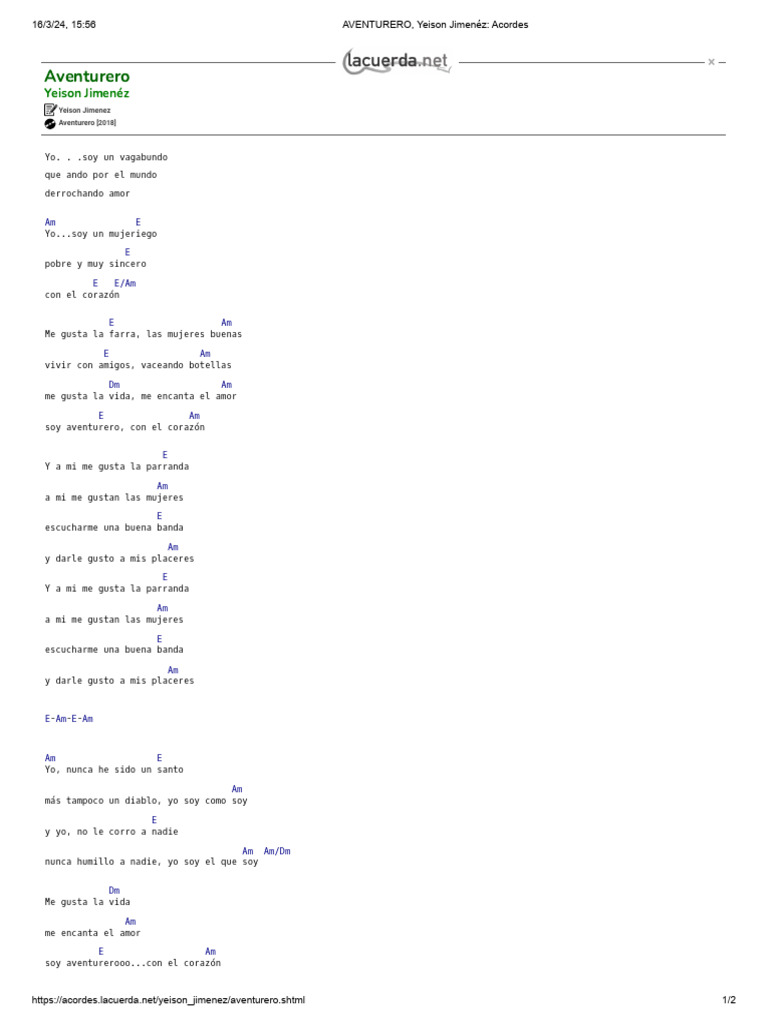 16/3/24, 15:56 AVENTURERO, Yeison Jimenéz: Acordes

lacuerda.net

Aventurero
Yeison Jimenéz
Yeison Jimenez
Aventurero [2018]

Yo. . .soy un vagabundo
que ando por el mundo
derrochando amor

Am E
Yo...soy un mujeriego
E
pobre y muy sincero
E E/Am
con el corazón

E Am
Me gusta la farra, las mujeres buenas
E Am
vivir con amigos, vaceando botellas
Dm Am
me gusta la vida, me encanta el amor
E Am
soy aventurero, con el corazón

E
Y a mi me gusta la parranda
Am
a mi me gustan las mujeres
E
escucharme una buena banda
Am
y darle gusto a mis placeres
E
Y a mi me gusta la parranda
Am
a mi me gustan las mujeres
E
escucharme una buena banda
Am
y darle gusto a mis placeres

E-Am-E-Am

Am E
Yo, nunca he sido un santo
Am
más tampoco un diablo, yo soy como soy
E
y yo, no le corro a nadie
Am Am/Dm
nunca humillo a nadie, yo soy el que soy

Dm
Me gusta la vida
Am
me encanta el amor
E Am
soy aventurerooo...con el corazón

https://acordes.lacuerda.net/yeison_jimenez/aventurero.shtml 1/2